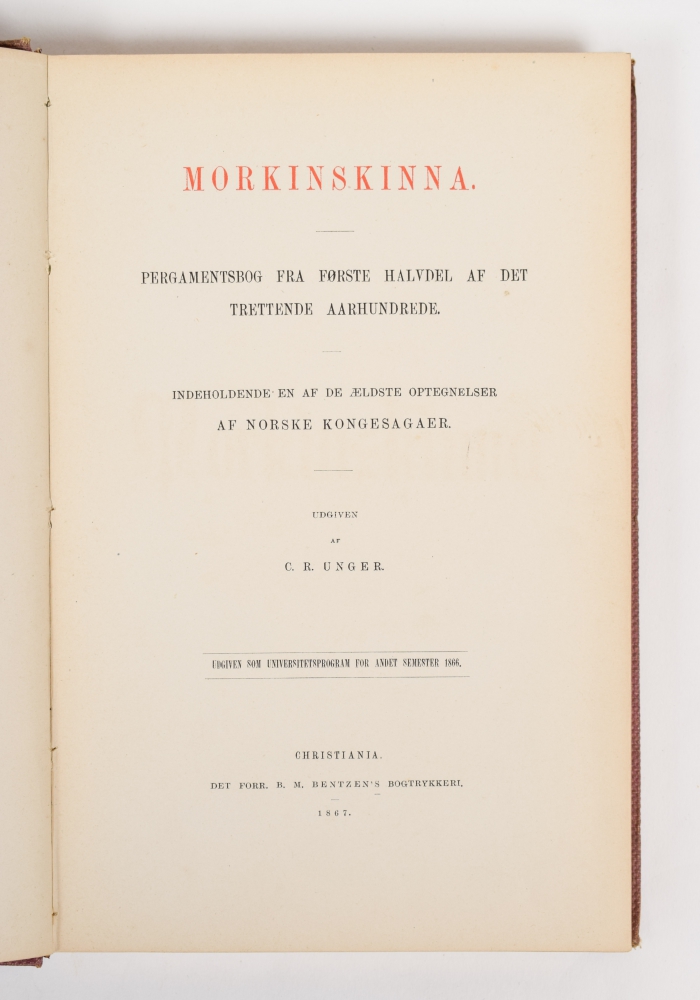 MORKINSKINNA.

PERGAMENTSBOG FRA FØRSTE HALVDEL AF DET TRETTENDE AARHUNDREDE.

INDEHOLDENDE EN AF DE ÆLDSTE OPTEGNELSER AF NORSKE KONGESAGAER.

UDGIVEN
AF
C. R. UNGER.

UDGIVEN SOM UNIVERSITETSPROGRAM FOR ANDET SEMESTER 1866.

CHRISTIANIA.
DET FORR. B. M. BENTZEN'S BOGTRYKKERI.
1867.